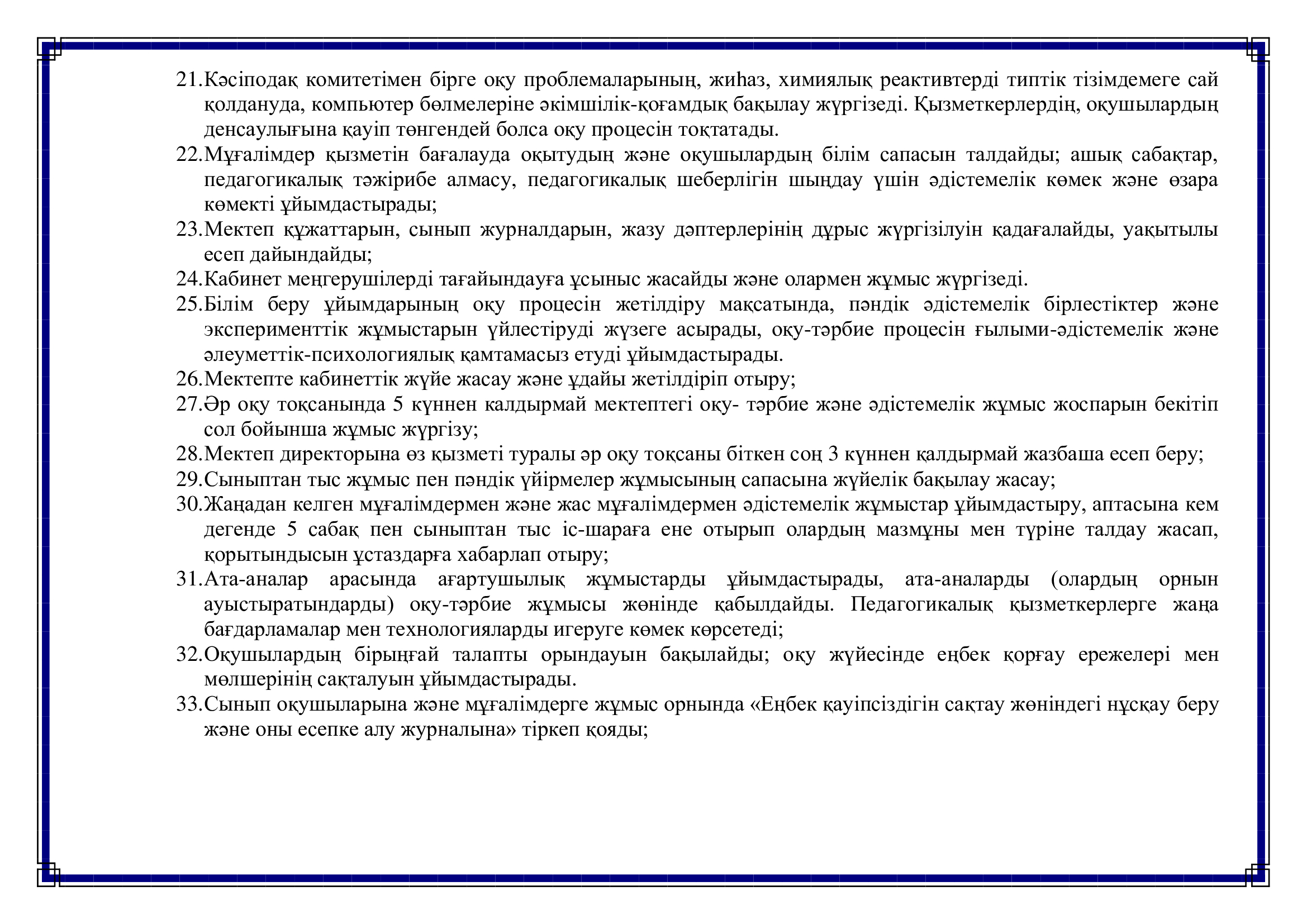 21.Кәсіподақ комитетімен бірге оқу проблемаларының, жиһаз, химиялық реактивтерді типтік тізімдемеге сай қолдануда, компьютер бөлмелеріне әкімшілік-қоғамдық бақылау жүргізеді. Қызметкерлердің, оқушылардың денсаулығына қауіп төнгендей болса оқу процесін тоқтатады.

22.Мұғалімдер қызметін бағалауда оқытудың және оқушылардың білім сапасын талдайды; ашық сабақтар, педагогикалық тәжірибе алмасу, педагогикалық шеберлігін шыңдау үшін әдістемелік көмек және өзара көмекті ұйымдастырады;

23.Мектеп құжаттарын, сынып журналдарын, жазу дәптерлерінің дұрыс жүргізілуін қадағалайды, уақытылы есеп дайындайды;

24.Кабинет меңгерушілерді тағайындауға ұсыныс жасайды және олармен жұмыс жүргізеді.

25.Білім беру ұйымдарының оқу процесін жетілдіру мақсатында, пәндік әдістемелік бірлестіктер және эксперименттік жұмыстарын үйлестіруді жүзеге асырады, оқу-тәрбие процесін ғылыми-әдістемелік және әлеуметтік-психологиялық қамтамасыз етуді ұйымдастырады.

26.Мектепте кабинеттік жүйе жасау және ұдайы жетілдіріп отыру;

27.Әр оқу тоқсанында 5 күннен калдырмай мектептегі оқу- тәрбие және әдістемелік жұмыс жоспарын бекітіп сол бойынша жұмыс жүргізу;

28.Мектеп директорына өз қызметі туралы әр оқу тоқсаны біткен соң 3 күннен қалдырмай жазбаша есеп беру;

29.Сыныптан тыс жұмыс пен пәндік үйірмелер жұмысының сапасына жүйелік бақылау жасау;

30.Жаңадан келген мұғалімдермен және жас мұғалімдермен әдістемелік жұмыстар ұйымдастыру, аптасына кем дегенде 5 сабақ пен сыныптан тыс іс-шараға ене отырып олардың мазмұны мен түріне талдау жасап, қорытындысын ұстаздарға хабарлап отыру;

31.Ата-аналар арасында ағартушылық жұмыстарды ұйымдастырады, ата-аналарды (олардың орнын ауыстыратындарды) оқу-тәрбие жұмысы жөнінде қабылдайды. Педагогикалық қызметкерлерге жаңа бағдарламалар мен технологияларды игеруге көмек көрсетеді;

32.Оқушылардың бірыңғай талапты орындауын бақылайды; оқу жүйесінде еңбек қорғау ережелері мен мөлшерінің сақталуын ұйымдастырады.

33.Сынып оқушыларына және мұғалімдерге жұмыс орнында «Еңбек қауіпсіздігін сақтау жөніндегі нұсқау беру және оны есепке алу журналына» тіркеп қояды;